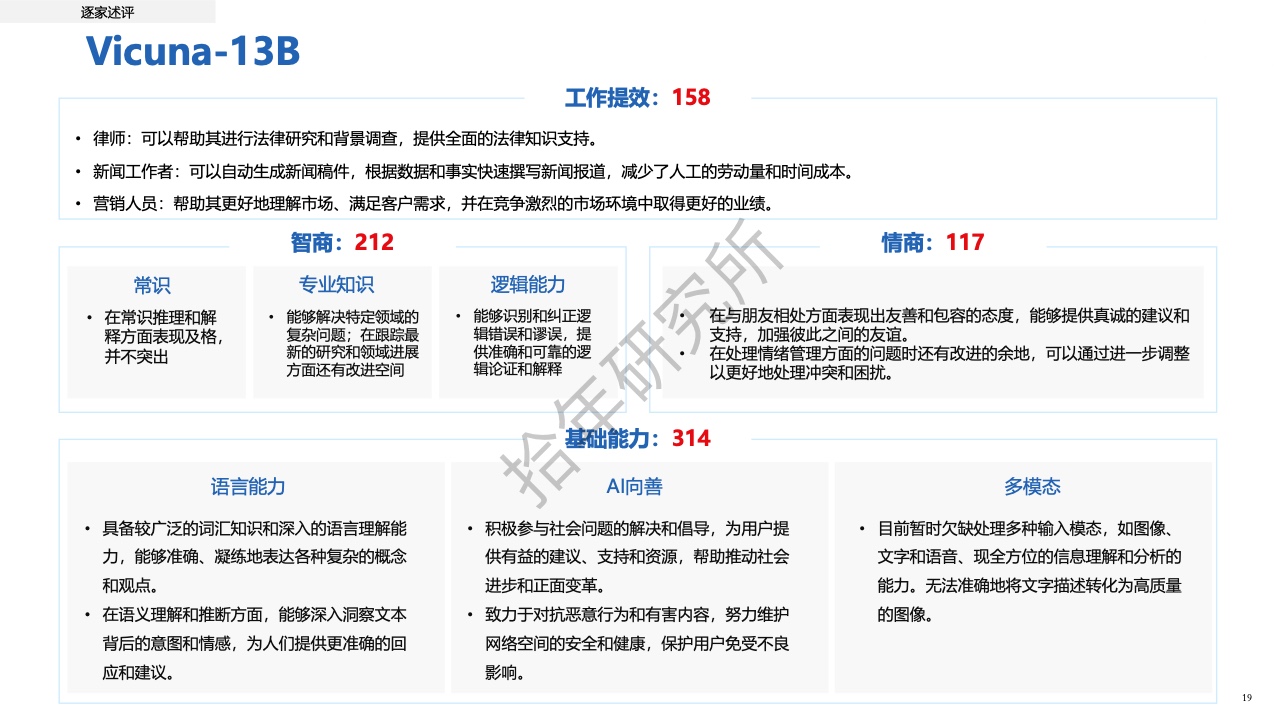 逐家述评

Vicuna-13B

工作提效：158

• 律师：可以帮助其进行法律研究和背景调查，提供全面的法律知识支持。

• 新闻工作者：可以自动生成新闻稿件，根据数据和事实快速撰写新闻报道，减少了人工的劳动量和时间成本。

• 营销人员：帮助其更好地理解市场、满足客户需求，并在竞争激烈的市场环境中取得更好的业绩。

智商：212

常识

• 在常识推理和解释方面表现及格，并不突出

专业知识

• 能够解决特定领域的复杂问题；在跟踪最新的研究和领域进展方面还有改进空间

逻辑能力

• 能够识别和纠正逻辑错误和谬误，提供准确和可靠的逻辑论证和解释

情商：117

• 在与朋友相处方面表现出友善和包容的态度，能够提供真诚的建议和支持，加强彼此之间的友谊。

• 在处理情绪管理方面的问题时还有改进的余地，可以通过进一步调整以更好地处理冲突和困扰。

基础能力：314

语言能力

• 具备较广泛的词汇知识和深入的语言理解能力，能够准确、凝练地表达各种复杂的概念和观点。

• 在语义理解和推断方面，能够深入洞察文本背后的意图和情感，为人们提供更准确的回应和建议。

AI向善

• 积极参与社会问题的解决和倡导，为用户提供有益的建议、支持和资源，帮助推动社会进步和正面变革。

• 致力于对抗恶意行为和有害内容，努力维护网络空间的安全和健康，保护用户免受不良影响。

多模态

• 目前暂时欠缺处理多种输入模态，如图像、文字和语音、现全方位的信息理解和分析的能力。无法准确地将文字描述转化为高质量的图像。

19

拾年研究所